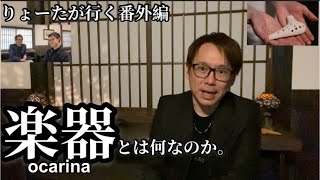 りょーたが行く番外編

楽器とは何なのか。
ocarina